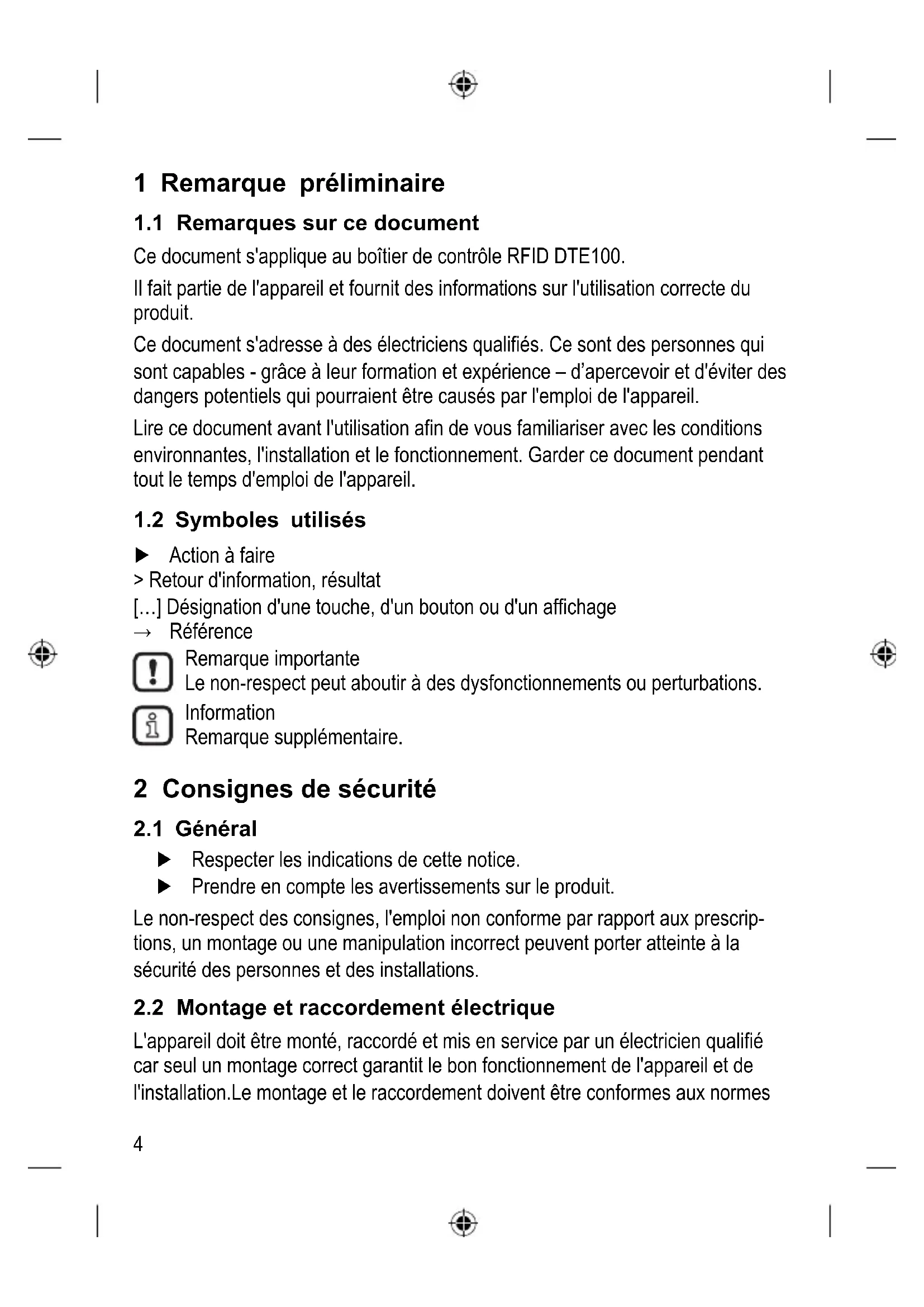 1 Remarque préliminaire

1.1 Remarques sur ce document

Ce document s'applique au boîtier de contrôle RFID DTE100.

Il fait partie de l'appareil et fournit des informations sur l'utilisation correcte du produit.

Ce document s'adresse à des électriciens qualifiés. Ce sont des personnes qui sont capables - grâce à leur formation et expérience – d'apercevoir et d'éviter des dangers potentiels qui pourraient être causés par l'emploi de l'appareil.

Lire ce document avant l'utilisation afin de vous familiariser avec les conditions environnantes, l'installation et le fonctionnement. Garder ce document pendant tout le temps d'emploi de l'appareil.

1.2 Symboles utilisés

▶ Action à faire
> Retour d'information, résultat
[…] Désignation d'une touche, d'un bouton ou d'un affichage
→ Référence

Remarque importante
Le non-respect peut aboutir à des dysfonctionnements ou perturbations.

Information
Remarque supplémentaire.

2 Consignes de sécurité

2.1 Général

▶ Respecter les indications de cette notice.
▶ Prendre en compte les avertissements sur le produit.

Le non-respect des consignes, l'emploi non conforme par rapport aux prescriptions, un montage ou une manipulation incorrect peuvent porter atteinte à la sécurité des personnes et des installations.

2.2 Montage et raccordement électrique

L'appareil doit être monté, raccordé et mis en service par un électricien qualifié car seul un montage correct garantit le bon fonctionnement de l'appareil et de l'installation.Le montage et le raccordement doivent être conformes aux normes

4